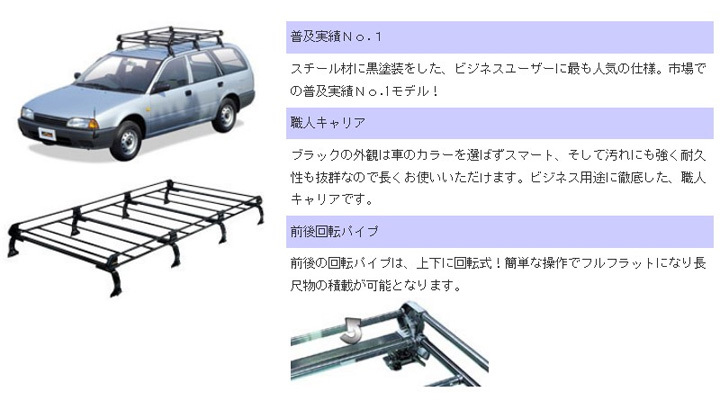 普及実績Ｎｏ．１

スチール材に黒塗装をした、ビジネスユーザーに最も人気の仕様。市場での普及実績Ｎｏ.1モデル！

職人キャリア

ブラックの外観は車のカラーを選ばずスマート、そして汚れにも強く耐久性も抜群なので長くお使いいただけます。ビジネス用途に徹底した、職人キャリアです。

前後回転パイプ

前後の回転パイプは、上下に回転式！簡単な操作でフルフラットになり長尺物の積載が可能となります。